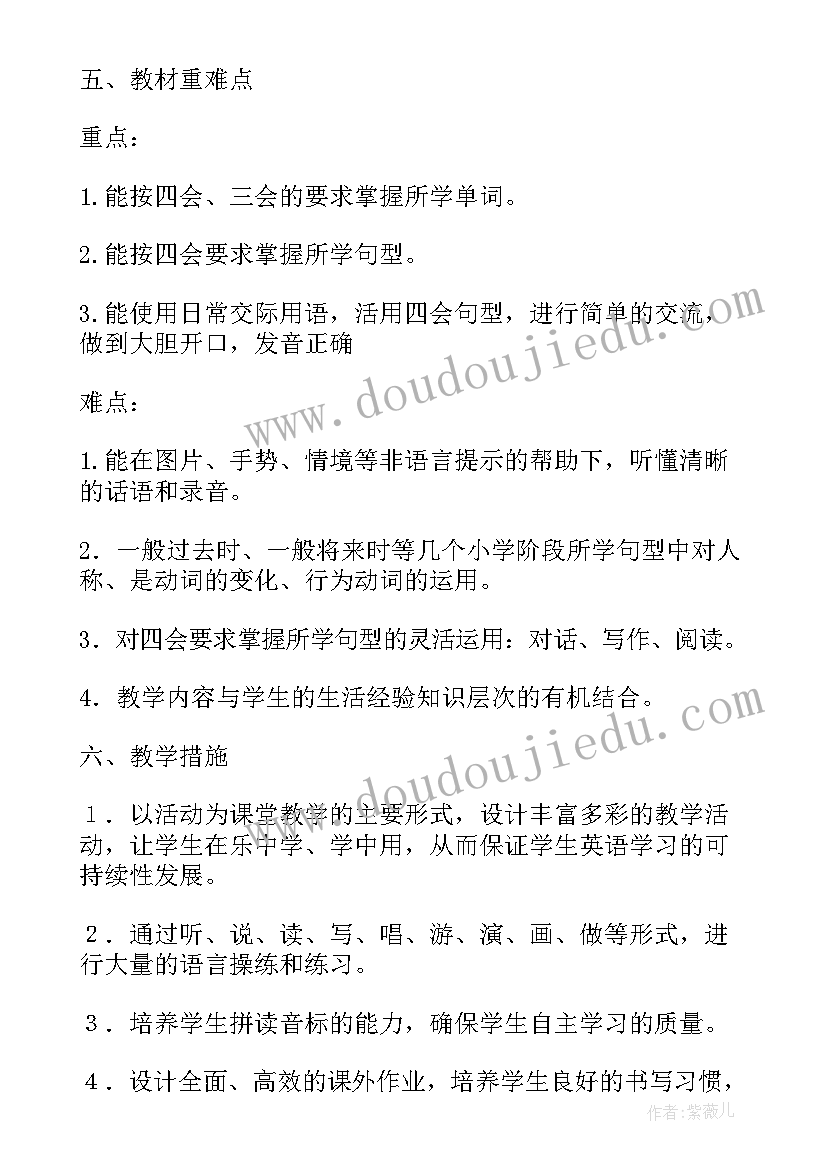 五、教材重难点

重点：

1.能按四会、三会的要求掌握所学单词。

2.能按四会要求掌握所学句型。

3.能使用日常交际用语，活用四会句型，进行简单的交流，做到大胆开口，发音正确

难点：

1.能在图片、手势、情境等非语言提示的帮助下，听懂清晰的话语和录音。

2．一般过去时、一般将来时等几个小学阶段所学句型中对人称、是动词的变化、行为动词的运用。

3．对四会要求掌握所学句型的灵活运用：对话、写作、阅读。

4．教学内容与学生的生活经验知识层次的有机结合。

六、教学措施

１．以活动为课堂教学的主要形式，设计丰富多彩的教学活动，让学生在乐中学、学中用，从而保证学生英语学习的可持续性发展。

２．通过听、说、读、写、唱、游、演、画、做等形式，进行大量的语言操练和练习。

３．培养学生拼读音标的能力，确保学生自主学习的质量。

４．设计全面、高效的课外作业，培养学生良好的书写习惯，

www.doudoujiedu.com

www.doudoujiedu.com

作者:紫薇儿